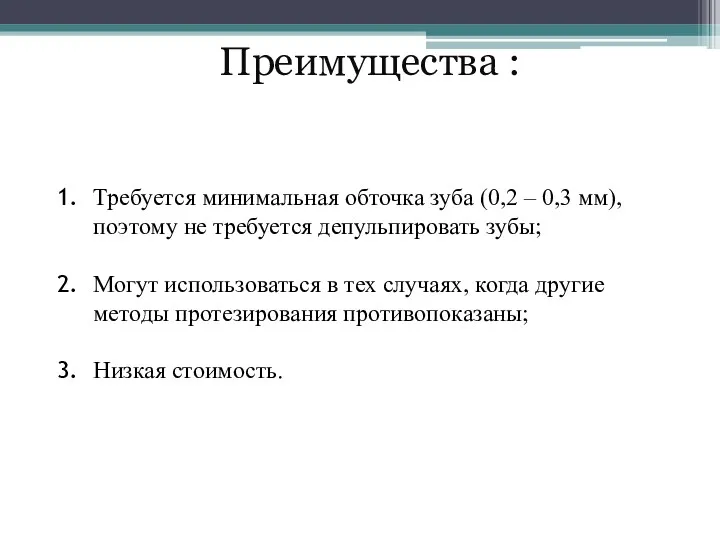 Преимущества :

1. Требуется минимальная обточка зуба (0,2 – 0,3 мм), поэтому не требуется депульпировать зубы;

2. Могут использоваться в тех случаях, когда другие методы протезирования противопоказаны;

3. Низкая стоимость.